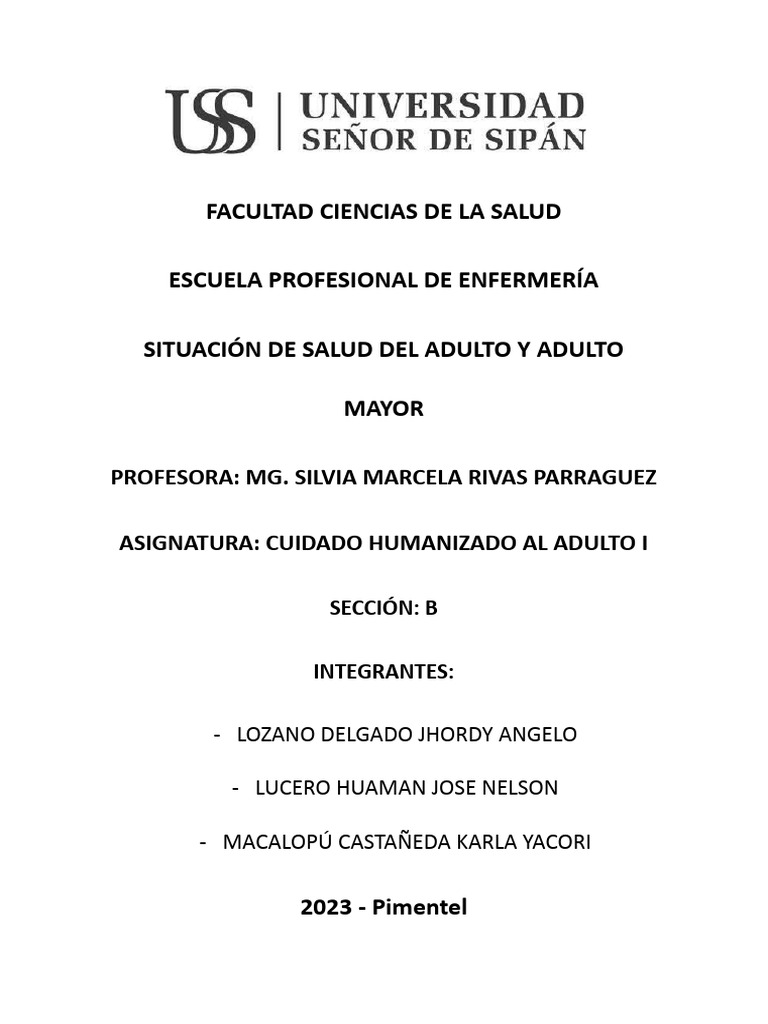 USS | UNIVERSIDAD SEÑOR DE SIPÁN

FACULTAD CIENCIAS DE LA SALUD

ESCUELA PROFESIONAL DE ENFERMERÍA

SITUACIÓN DE SALUD DEL ADULTO Y ADULTO MAYOR

PROFESORA: MG. SILVIA MARCELA RIVAS PARRAGUEZ

ASIGNATURA: CUIDADO HUMANIZADO AL ADULTO I

SECCIÓN: B

INTEGRANTES:

- LOZANO DELGADO JHORDY ANGELO
- LUCERO HUAMAN JOSE NELSON
- MACALOPÚ CASTAÑEDA KARLA YACORI

2023 - Pimentel